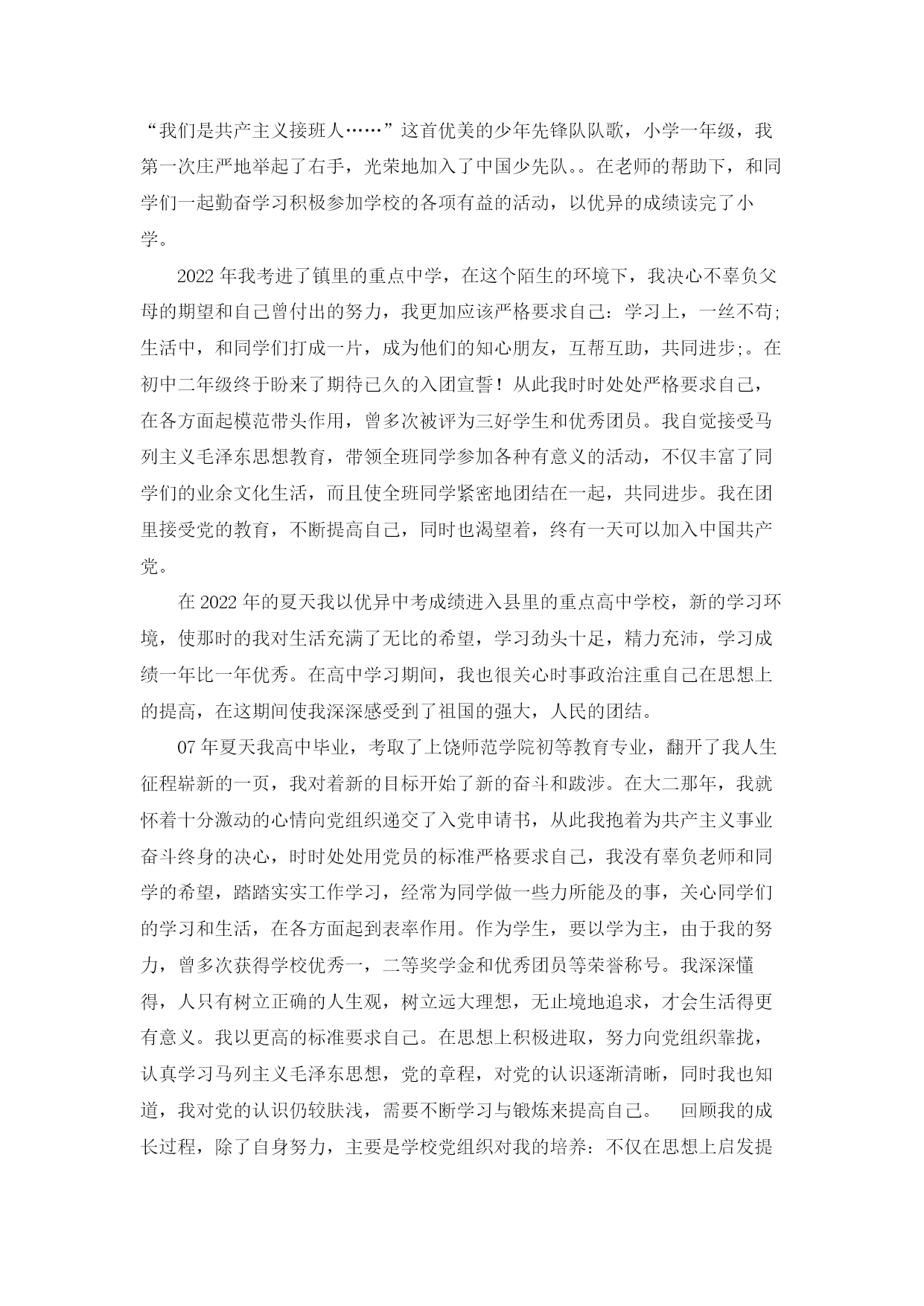 “我们是共产主义接班人……”这首优美的少年先锋队队歌，小学一年级，我第一次庄严地举起了右手，光荣地加入了中国少先队。。在老师的帮助下，和同学们一起勤奋学习积极参加学校的各项有益的活动，以优异的成绩读完了小学。

2022年我考进了镇里的重点中学，在这个陌生的环境下，我决心不辜负父母的期望和自己曾付出的努力，我更加应该严格要求自己：学习上，一丝不苟;生活中，和同学们打成一片，成为他们的知心朋友，互帮互助，共同进步;。在初中二年级终于盼来了期待已久的入团宣誓！从此我时时处处严格要求自己，在各方面起模范带头作用，曾多次被评为三好学生和优秀团员。我自觉接受马列主义毛泽东思想教育，带领全班同学参加各种有意义的活动，不仅丰富了同学们的业余文化生活，而且使全班同学紧密地团结在一起，共同进步。我在团里接受党的教育，不断提高自己，同时也渴望着，终有一天可以加入中国共产党。

在2022年的夏天我以优异中考成绩进入县里的重点高中学校，新的学习环境，使那时的我对生活充满了无比的希望，学习劲头十足，精力充沛，学习成绩一年比一年优秀。在高中学习期间，我也很关心时事政治注重自己在思想上的提高，在这期间使我深深感受到了祖国的强大，人民的团结。

07年夏天我高中毕业，考取了上饶师范学院初等教育专业，翻开了我人生征程崭新的一页，我对着新的目标开始了新的奋斗和跋涉。在大二那年，我就怀着十分激动的心情向党组织递交了入党申请书，从此我抱着为共产主义事业奋斗终身的决心，时时处处用党员的标准严格要求自己，我没有辜负老师和同学的希望，踏踏实实工作学习，经常为同学做一些力所能及的事，关心同学们的学习和生活，在各方面起到表率作用。作为学生，要以学为主，由于我的努力，曾多次获得学校优秀一，二等奖学金和优秀团员等荣誉称号。我深深懂得，人只有树立正确的人生观，树立远大理想，无止境地追求，才会生活得更有意义。我以更高的标准要求自己。在思想上积极进取，努力向党组织靠拢，认真学习马列主义毛泽东思想，党的章程，对党的认识逐渐清晰，同时我也知道，我对党的认识仍较肤浅，需要不断学习与锻炼来提高自己。 回顾我的成长过程，除了自身努力，主要是学校党组织对我的培养：不仅在思想上启发提